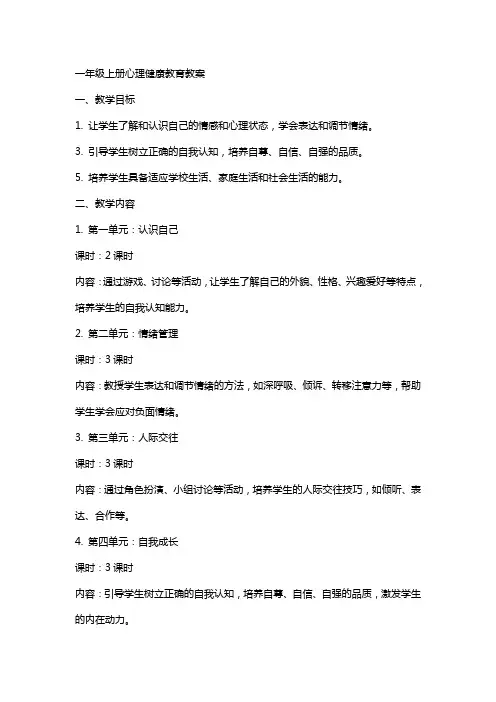 一年级上册心理健康教育教案

一、教学目标

1. 让学生了解和认识自己的情感和心理状态，学会表达和调节情绪。

3. 引导学生树立正确的自我认知，培养自尊、自信、自强的品质。

5. 培养学生具备适应学校生活、家庭生活和社会生活的能力。

二、教学内容

1. 第一单元：认识自己

课时：2 课时

内容：通过游戏、讨论等活动，让学生了解自己的外貌、性格、兴趣爱好等特点，培养学生的自我认知能力。

2. 第二单元：情绪管理

课时：3 课时

内容：教授学生表达和调节情绪的方法，如深呼吸、倾诉、转移注意力等，帮助学生学会应对负面情绪。

3. 第三单元：人际交往

课时：3 课时

内容：通过角色扮演、小组讨论等活动，培养学生的人际交往技巧，如倾听、表达、合作等。

4. 第四单元：自我成长

课时：3 课时

内容：引导学生树立正确的自我认知，培养自尊、自信、自强的品质，激发学生的内在动力。